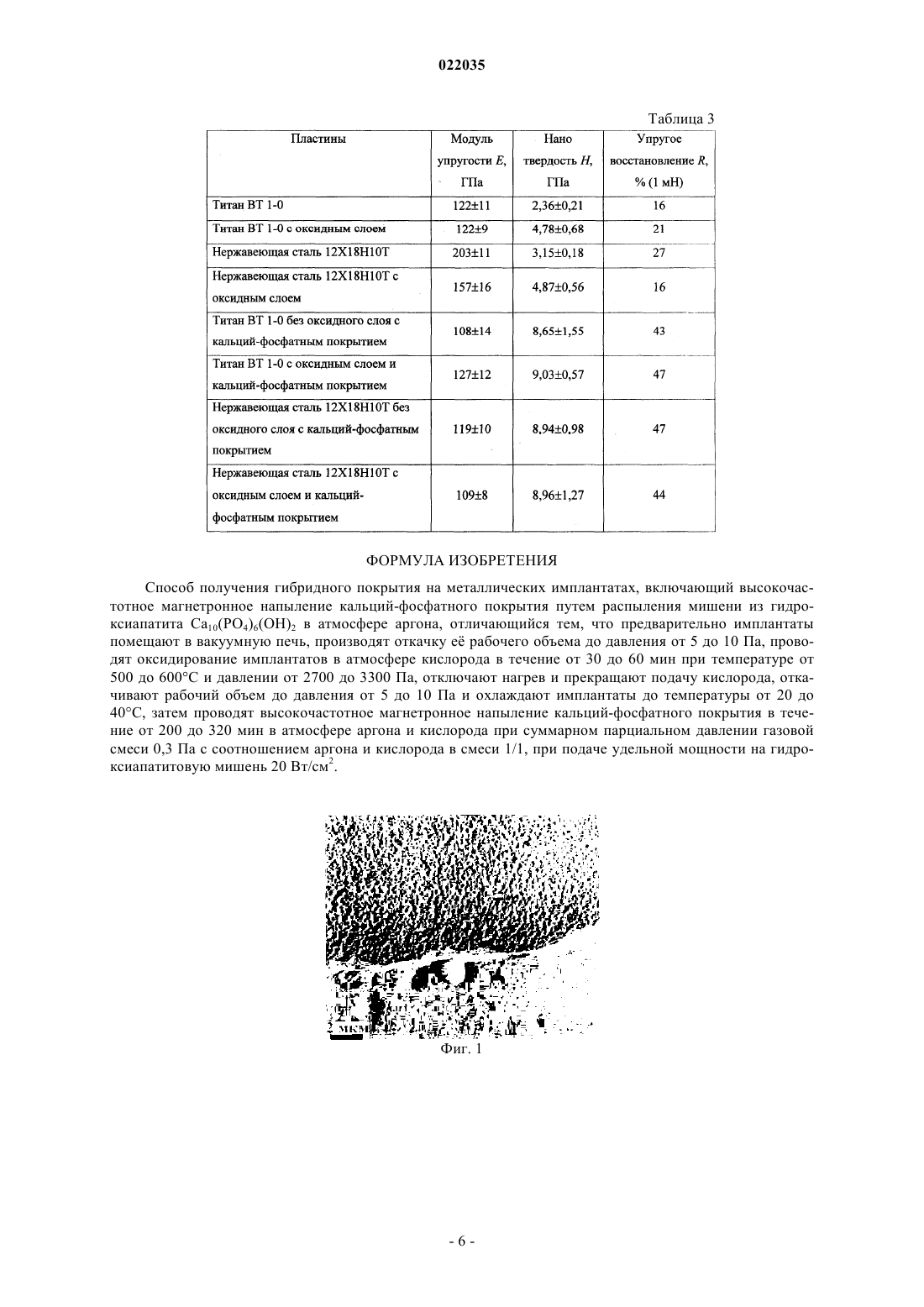 022035

Таблица 3

| Пластины | Модуль упругости $E$, ГПа | Нано твердость $H$, ГПа | Упругое восстановление $R$, % (1 мН) |
|---|---|---|---|
| Титан ВТ 1-0 | 122±11 | 2,36±0,21 | 16 |
| Титан ВТ 1-0 с оксидным слоем | 122±9 | 4,78±0,68 | 21 |
| Нержавеющая сталь 12Х18Н10Т | 203±11 | 3,15±0,18 | 27 |
| Нержавеющая сталь 12Х18Н10Т с оксидным слоем | 157±16 | 4,87±0,56 | 16 |
| Титан ВТ 1-0 без оксидного слоя с кальций-фосфатным покрытием | 108±14 | 8,65±1,55 | 43 |
| Титан ВТ 1-0 с оксидным слоем и кальций-фосфатным покрытием | 127±12 | 9,03±0,57 | 47 |
| Нержавеющая сталь 12Х18Н10Т без оксидного слоя с кальций-фосфатным покрытием | 119±10 | 8,94±0,98 | 47 |
| Нержавеющая сталь 12Х18Н10Т с оксидным слоем и кальций-фосфатным покрытием | 109±8 | 8,96±1,27 | 44 |

ФОРМУЛА ИЗОБРЕТЕНИЯ

Способ получения гибридного покрытия на металлических имплантатах, включающий высокочастотное магнетронное напыление кальций-фосфатного покрытия путем распыления мишени из гидроксиапатита $Ca_{10}(PO_4)_6(OH)_2$ в атмосфере аргона, отличающийся тем, что предварительно имплантаты помещают в вакуумную печь, производят откачку её рабочего объема до давления от 5 до 10 Па, проводят оксидирование имплантатов в атмосфере кислорода в течение от 30 до 60 мин при температуре от 500 до 600°С и давлении от 2700 до 3300 Па, отключают нагрев и прекращают подачу кислорода, откачивают рабочий объем до давления от 5 до 10 Па и охлаждают имплантаты до температуры от 20 до 40°С, затем проводят высокочастотное магнетронное напыление кальций-фосфатного покрытия в течение от 200 до 320 мин в атмосфере аргона и кислорода при суммарном парциальном давлении газовой смеси 0,3 Па с соотношением аргона и кислорода в смеси 1/1, при подаче удельной мощности на гидроксиапатитовую мишень 20 Вт/см$^2$.

2 мкм

Фиг. 1

- 6 -